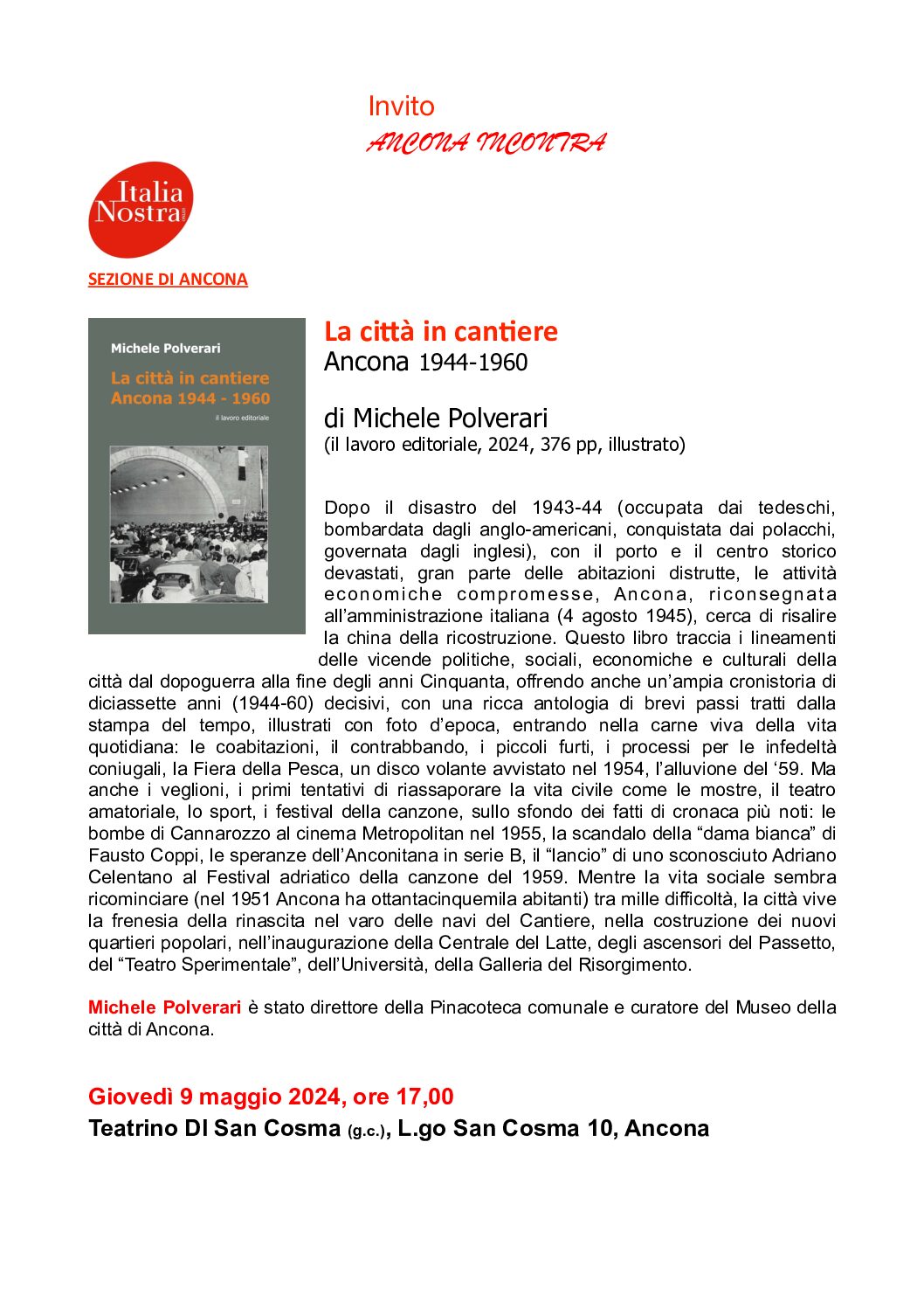 Invito
ANCONA INCONTRA

Italia Nostra

SEZIONE DI ANCONA

Michele Polverari
La città in cantiere
Ancona 1944 - 1960
il lavoro editoriale

La città in cantiere
Ancona 1944-1960

di Michele Polverari
(il lavoro editoriale, 2024, 376 pp, illustrato)

Dopo il disastro del 1943-44 (occupata dai tedeschi, bombardata dagli anglo-americani, conquistata dai polacchi, governata dagli inglesi), con il porto e il centro storico devastati, gran parte delle abitazioni distrutte, le attività economiche compromesse, Ancona, riconsegnata all'amministrazione italiana (4 agosto 1945), cerca di risalire la china della ricostruzione. Questo libro traccia i lineamenti delle vicende politiche, sociali, economiche e culturali della città dal dopoguerra alla fine degli anni Cinquanta, offrendo anche un'ampia cronistoria di diciassette anni (1944-60) decisivi, con una ricca antologia di brevi passi tratti dalla stampa del tempo, illustrati con foto d'epoca, entrando nella carne viva della vita quotidiana: le coabitazioni, il contrabbando, i piccoli furti, i processi per le infedeltà coniugali, la Fiera della Pesca, un disco volante avvistato nel 1954, l'alluvione del '59. Ma anche i veglioni, i primi tentativi di riassaporare la vita civile come le mostre, il teatro amatoriale, lo sport, i festival della canzone, sullo sfondo dei fatti di cronaca più noti: le bombe di Cannarozzo al cinema Metropolitan nel 1955, la scandalo della "dama bianca" di Fausto Coppi, le speranze dell'Anconitana in serie B, il "lancio" di uno sconosciuto Adriano Celentano al Festival adriatico della canzone del 1959. Mentre la vita sociale sembra ricominciare (nel 1951 Ancona ha ottantacinquemila abitanti) tra mille difficoltà, la città vive la frenesia della rinascita nel varo delle navi del Cantiere, nella costruzione dei nuovi quartieri popolari, nell'inaugurazione della Centrale del Latte, degli ascensori del Passetto, del "Teatro Sperimentale", dell'Università, della Galleria del Risorgimento.

Michele Polverari è stato direttore della Pinacoteca comunale e curatore del Museo della città di Ancona.

Giovedì 9 maggio 2024, ore 17,00
Teatrino DI San Cosma (g.c.), L.go San Cosma 10, Ancona